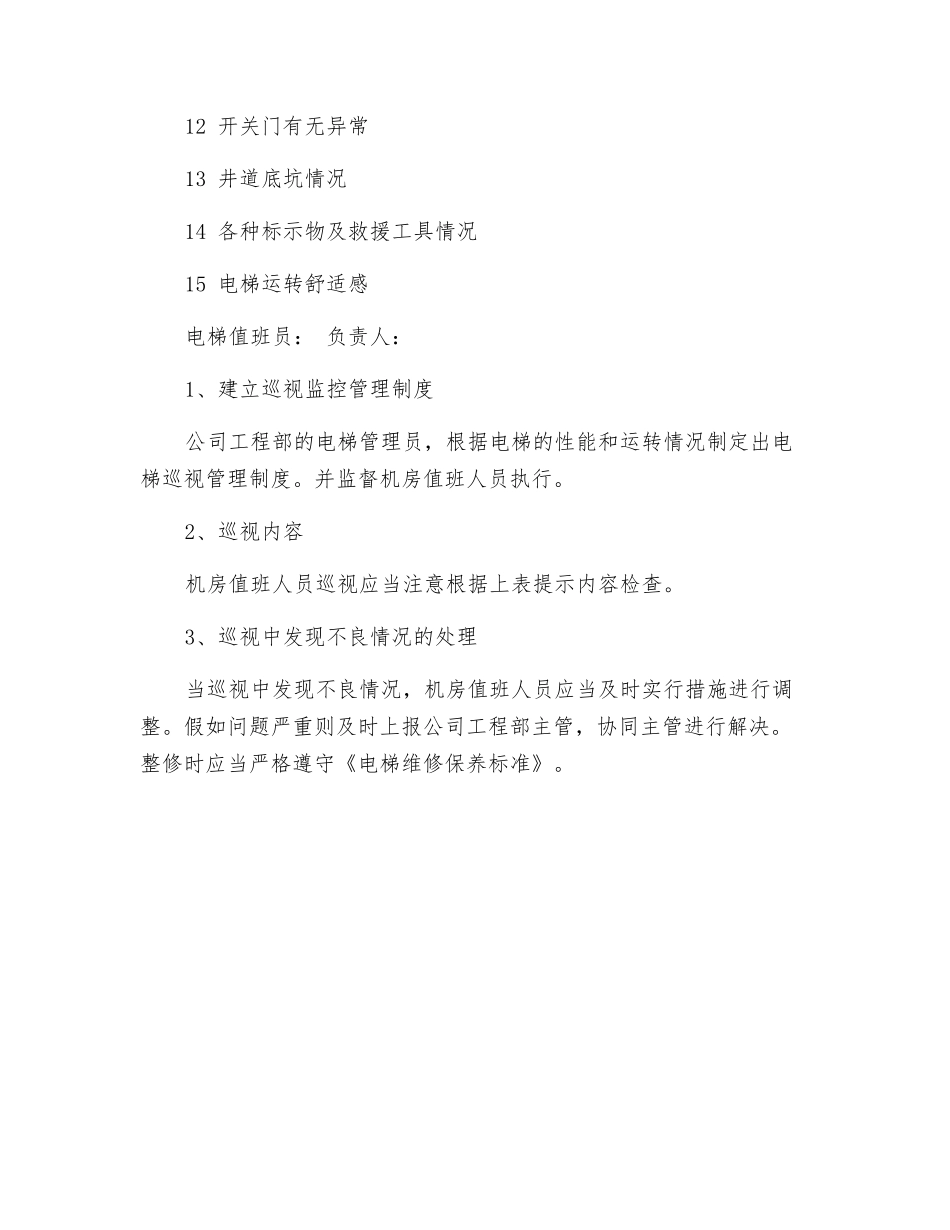 12 开关门有无异常

13 井道底坑情况

14 各种标示物及救援工具情况

15 电梯运转舒适感

电梯值班员： 负责人：

1、建立巡视监控管理制度

公司工程部的电梯管理员，根据电梯的性能和运转情况制定出电梯巡视管理制度。并监督机房值班人员执行。

2、巡视内容

机房值班人员巡视应当注意根据上表提示内容检查。

3、巡视中发现不良情况的处理

当巡视中发现不良情况，机房值班人员应当及时实行措施进行调整。假如问题严重则及时上报公司工程部主管，协同主管进行解决。整修时应当严格遵守《电梯维修保养标准》。